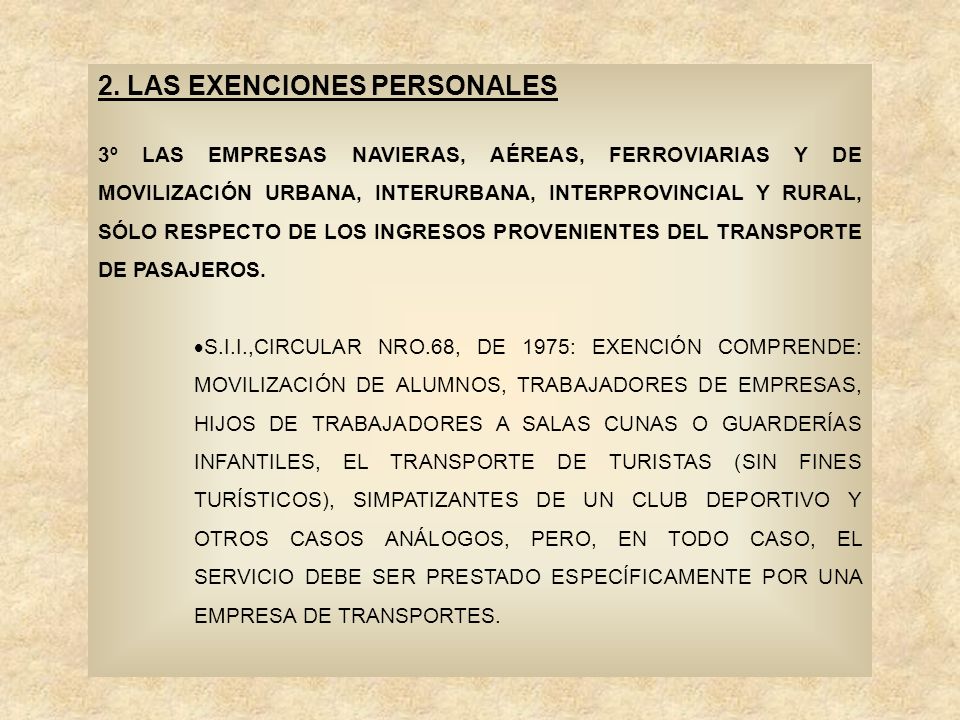 2. LAS EXENCIONES PERSONALES

3º LAS EMPRESAS NAVIERAS, AÉREAS, FERROVIARIAS Y DE MOVILIZACIÓN URBANA, INTERURBANA, INTERPROVINCIAL Y RURAL, SÓLO RESPECTO DE LOS INGRESOS PROVENIENTES DEL TRANSPORTE DE PASAJEROS.

•S.I.I.,CIRCULAR NRO.68, DE 1975: EXENCIÓN COMPRENDE: MOVILIZACIÓN DE ALUMNOS, TRABAJADORES DE EMPRESAS, HIJOS DE TRABAJADORES A SALAS CUNAS O GUARDERÍAS INFANTILES, EL TRANSPORTE DE TURISTAS (SIN FINES TURÍSTICOS), SIMPATIZANTES DE UN CLUB DEPORTIVO Y OTROS CASOS ANÁLOGOS, PERO, EN TODO CASO, EL SERVICIO DEBE SER PRESTADO ESPECÍFICAMENTE POR UNA EMPRESA DE TRANSPORTES.